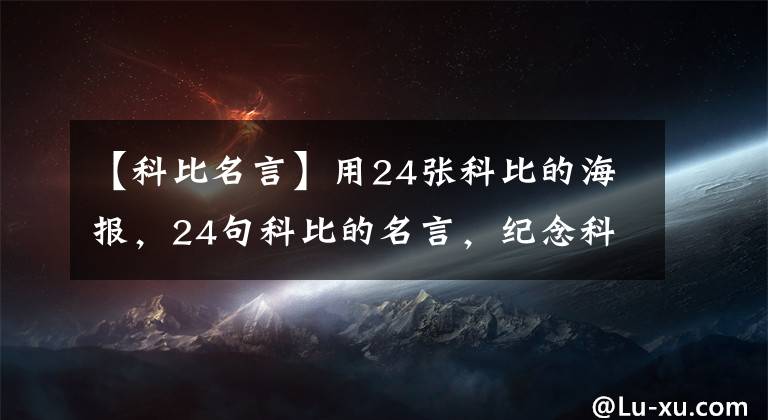 【科比名言】用24张科比的海报，24句科比的名言，纪念科

@Lu-xu.com